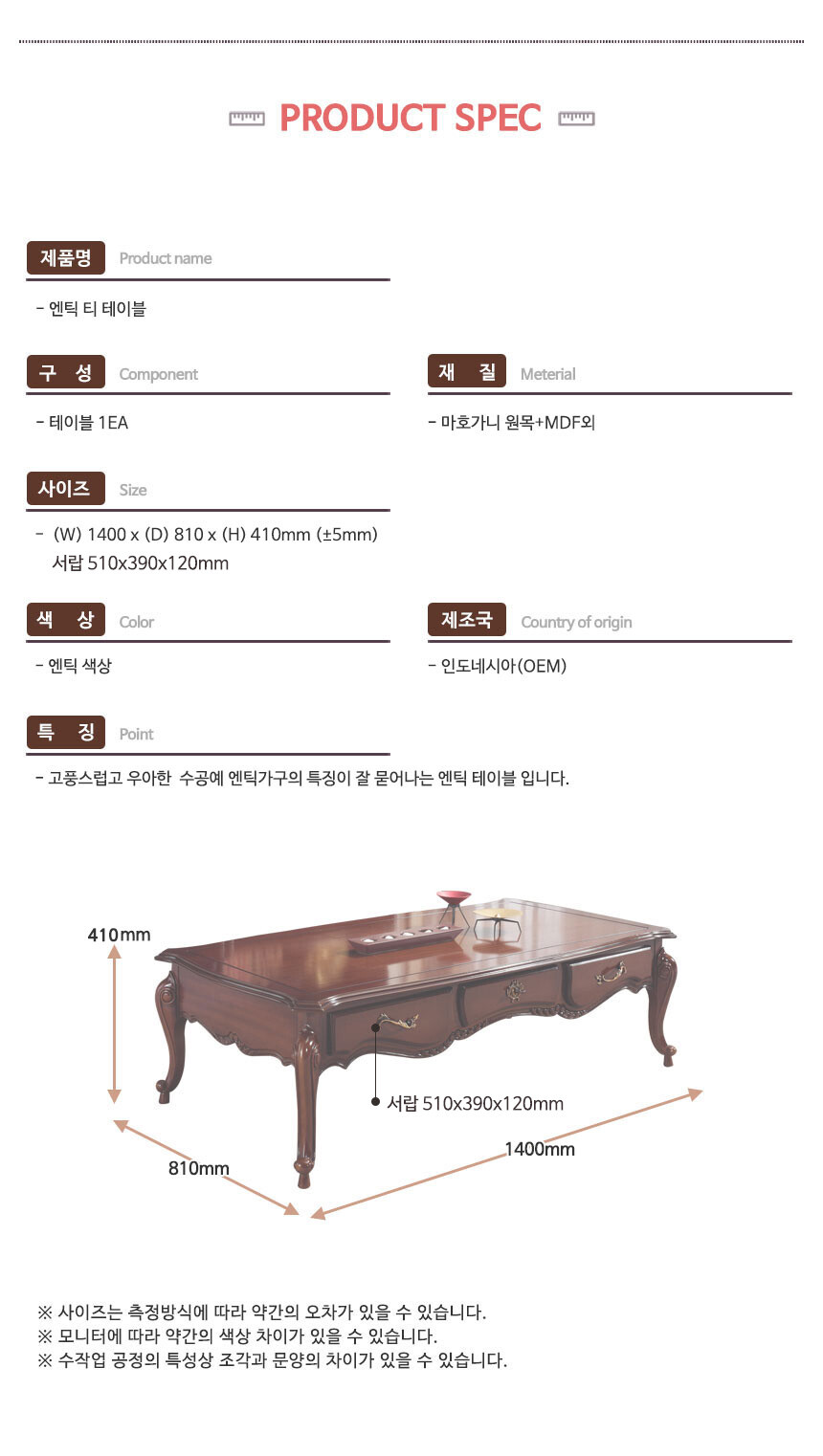 PRODUCT SPEC

제품명 Product name

- 엔틱 티 테이블

구 성 Component

- 테이블 1EA

재 질 Meterial

- 마호가니 원목+MDF외

사이즈 Size

- (W) 1400 x (D) 810 x (H) 410mm (±5mm)
서랍 510x390x120mm

색 상 Color

- 엔틱 색상

제조국 Country of origin

- 인도네시아(OEM)

특 징 Point

- 고풍스럽고 우아한 수공예 엔틱가구의 특징이 잘 묻어나는 엔틱 테이블 입니다.

410mm

서랍 510x390x120mm

810mm

1400mm

※ 사이즈는 측정방식에 따라 약간의 오차가 있을 수 있습니다.
※ 모니터에 따라 약간의 색상 차이가 있을 수 있습니다.
※ 수작업 공정의 특성상 조각과 문양의 차이가 있을 수 있습니다.